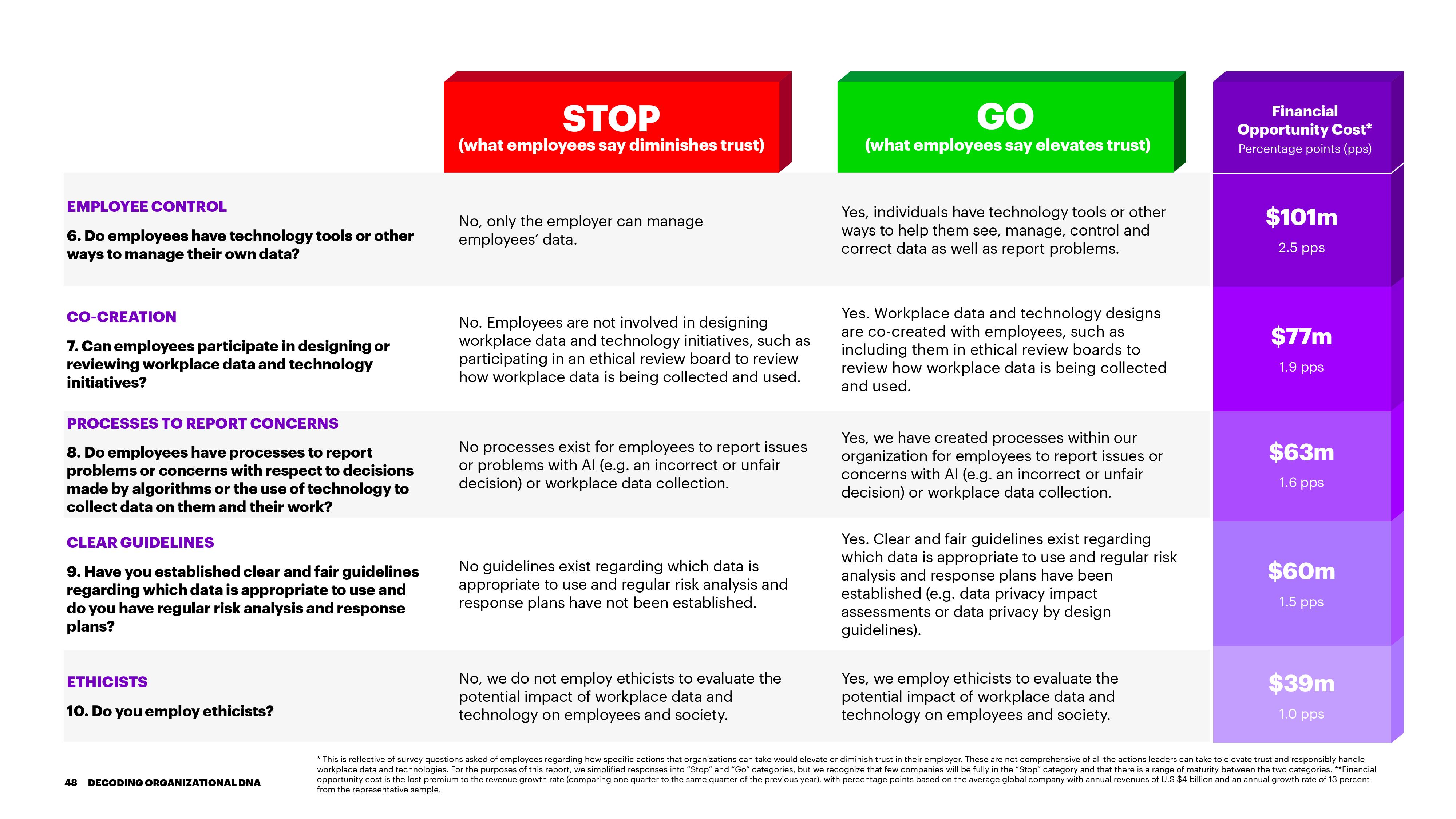 |  | STOP (what employees say diminishes trust) | GO (what employees say elevates trust) | Financial Opportunity Cost* Percentage points (pps) |
|---|---|---|---|
| EMPLOYEE CONTROL 6. Do employees have technology tools or other ways to manage their own data? | No, only the employer can manage employees' data. | Yes, individuals have technology tools or other ways to help them see, manage, control and correct data as well as report problems. | $101m 2.5 pps |
| CO-CREATION 7. Can employees participate in designing or reviewing workplace data and technology initiatives? | No. Employees are not involved in designing workplace data and technology initiatives, such as participating in an ethical review board to review how workplace data is being collected and used. | Yes. Workplace data and technology designs are co-created with employees, such as including them in ethical review boards to review how workplace data is being collected and used. | $77m 1.9 pps |
| PROCESSES TO REPORT CONCERNS 8. Do employees have processes to report problems or concerns with respect to decisions made by algorithms or the use of technology to collect data on them and their work? | No processes exist for employees to report issues or problems with AI (e.g. an incorrect or unfair decision) or workplace data collection. | Yes, we have created processes within our organization for employees to report issues or concerns with AI (e.g. an incorrect or unfair decision) or workplace data collection. | $63m 1.6 pps |
| CLEAR GUIDELINES 9. Have you established clear and fair guidelines regarding which data is appropriate to use and do you have regular risk analysis and response plans? | No guidelines exist regarding which data is appropriate to use and regular risk analysis and response plans have not been established. | Yes. Clear and fair guidelines exist regarding which data is appropriate to use and regular risk analysis and response plans have been established (e.g. data privacy impact assessments or data privacy by design guidelines). | $60m 1.5 pps |
| ETHICISTS 10. Do you employ ethicists? | No, we do not employ ethicists to evaluate the potential impact of workplace data and technology on employees and society. | Yes, we employ ethicists to evaluate the potential impact of workplace data and technology on employees and society. | $39m 1.0 pps |

48 DECODING ORGANIZATIONAL DNA

* This is reflective of survey questions asked of employees regarding how specific actions that organizations can take would elevate or diminish trust in their employer. These are not comprehensive of all the actions leaders can take to elevate trust and responsibly handle workplace data and technologies. For the purposes of this report, we simplified responses into "Stop" and "Go" categories, but we recognize that few companies will be fully in the "Stop" category and that there is a range of maturity between the two categories. **Financial opportunity cost is the lost premium to the revenue growth rate (comparing one quarter to the same quarter of the previous year), with percentage points based on the average global company with annual revenues of U.S $4 billion and an annual growth rate of 13 percent from the representative sample.